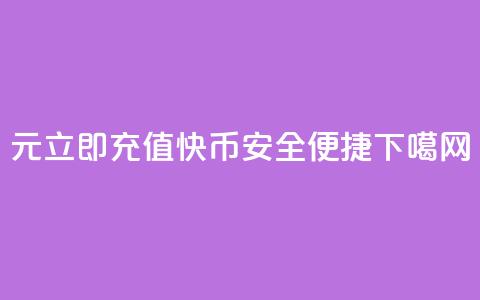 元立即充值快币安全便捷下噶网